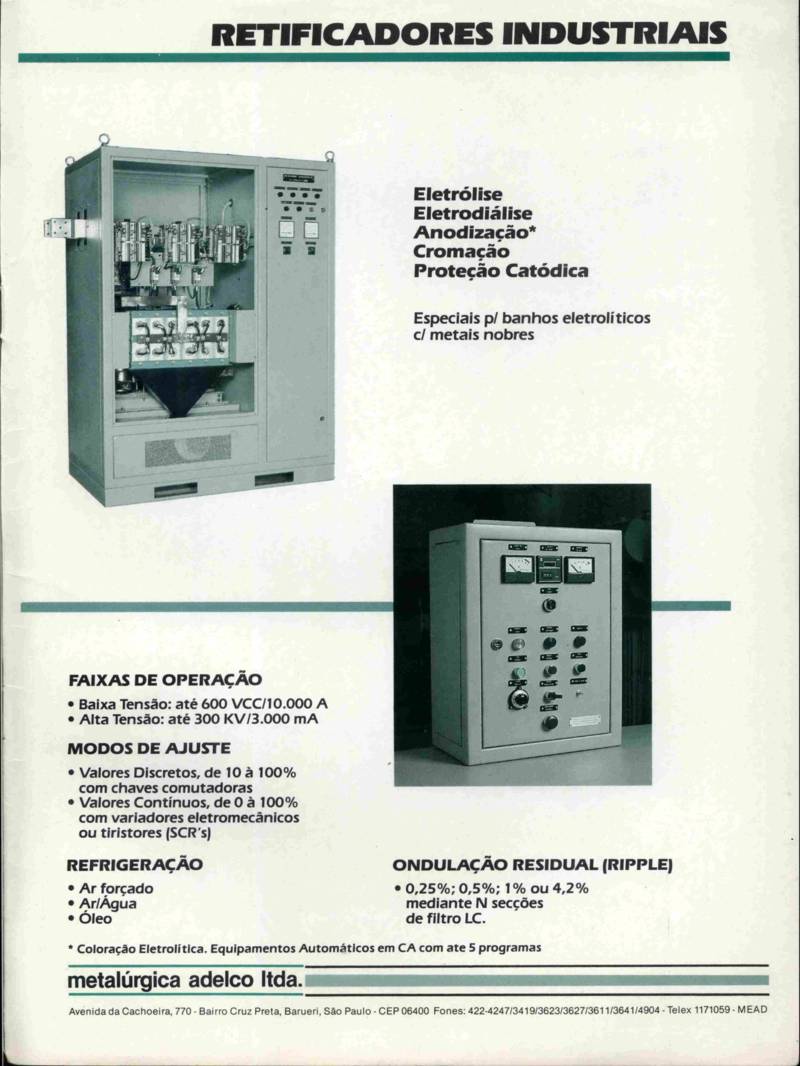 RETIFICADORES INDUSTRIAIS

Eletrólise
Eletrodiálise
Anodização*
Cromação
Proteção Catódica

Especiais p/ banhos eletrolíticos c/ metais nobres

FAIXAS DE OPERAÇÃO
• Baixa Tensão: até 600 VCC/10.000 A
• Alta Tensão: até 300 KV/3.000 mA

MODOS DE AJUSTE
• Valores Discretos, de 10 à 100% com chaves comutadoras
• Valores Contínuos, de 0 à 100% com variadores eletromecânicos ou tiristores (SCR's)

REFRIGERAÇÃO
• Ar forçado
• Ar/Água
• Óleo

ONDULAÇÃO RESIDUAL (RIPPLE)
• 0,25%; 0,5%; 1% ou 4,2% mediante N secções de filtro LC.

* Coloração Eletrolítica. Equipamentos Automáticos em CA com ate 5 programas

metalúrgica adelco ltda.

Avenida da Cachoeira, 770 - Bairro Cruz Preta, Barueri, São Paulo - CEP 06400 Fones: 422-4247/3419/3623/3627/3611/3641/4904 - Telex 1171059 - MEAD